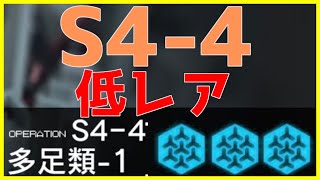 S4-4
低レア
OPERATION S4-4
多足類-1